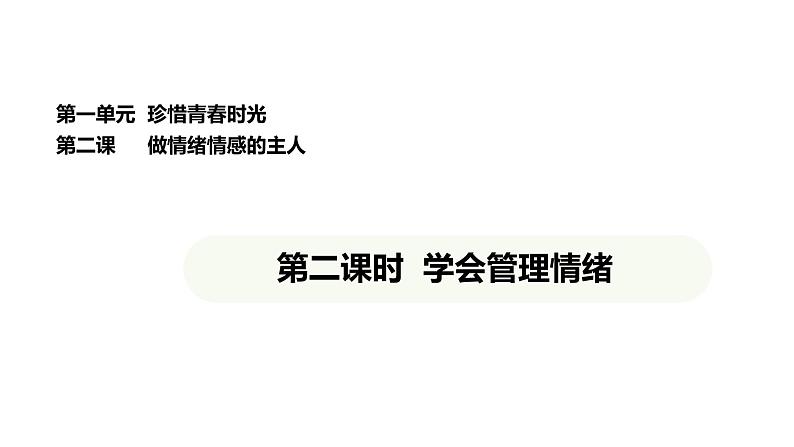 第一单元 珍惜青春时光
第二课 做情绪情感的主人

第二课时 学会管理情绪